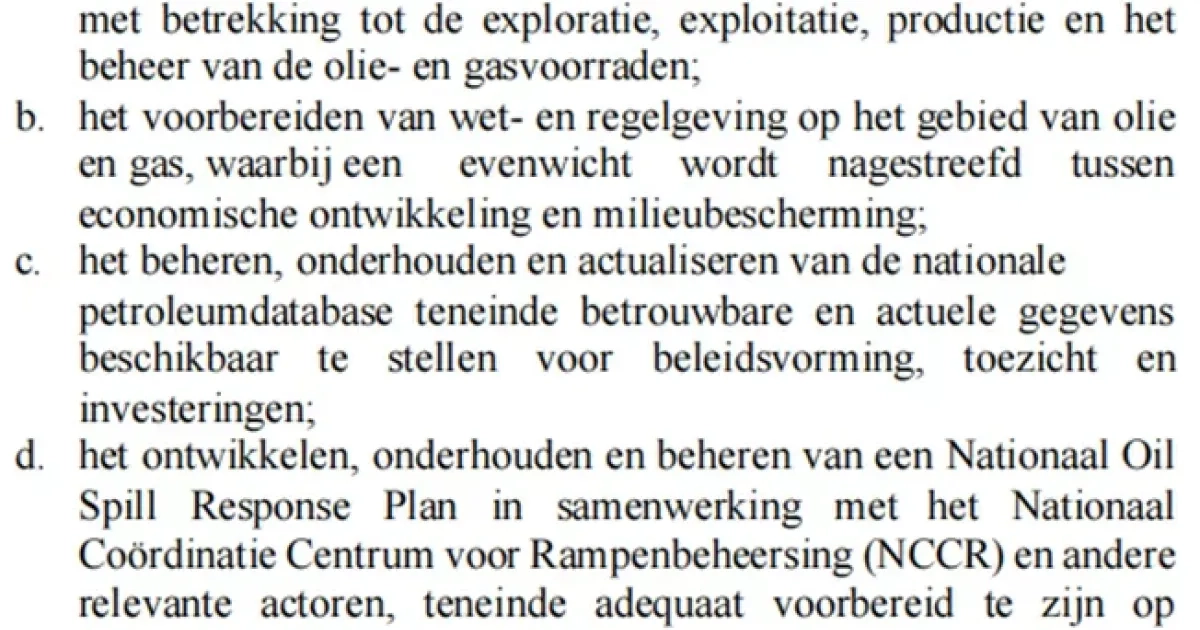 met betrekking tot de exploratie, exploitatie, productie en het beheer van de olie- en gasvoorraden;

b. het voorbereiden van wet- en regelgeving op het gebied van olie en gas, waarbij een evenwicht wordt nagestreefd tussen economische ontwikkeling en milieubescherming;

c. het beheren, onderhouden en actualiseren van de nationale petroleumdatabase teneinde betrouwbare en actuele gegevens beschikbaar te stellen voor beleidsvorming, toezicht en investeringen;

d. het ontwikkelen, onderhouden en beheren van een Nationaal Oil Spill Response Plan in samenwerking met het Nationaal Coördinatie Centrum voor Rampenbeheersing (NCCR) en andere relevante actoren, teneinde adequaat voorbereid te zijn op